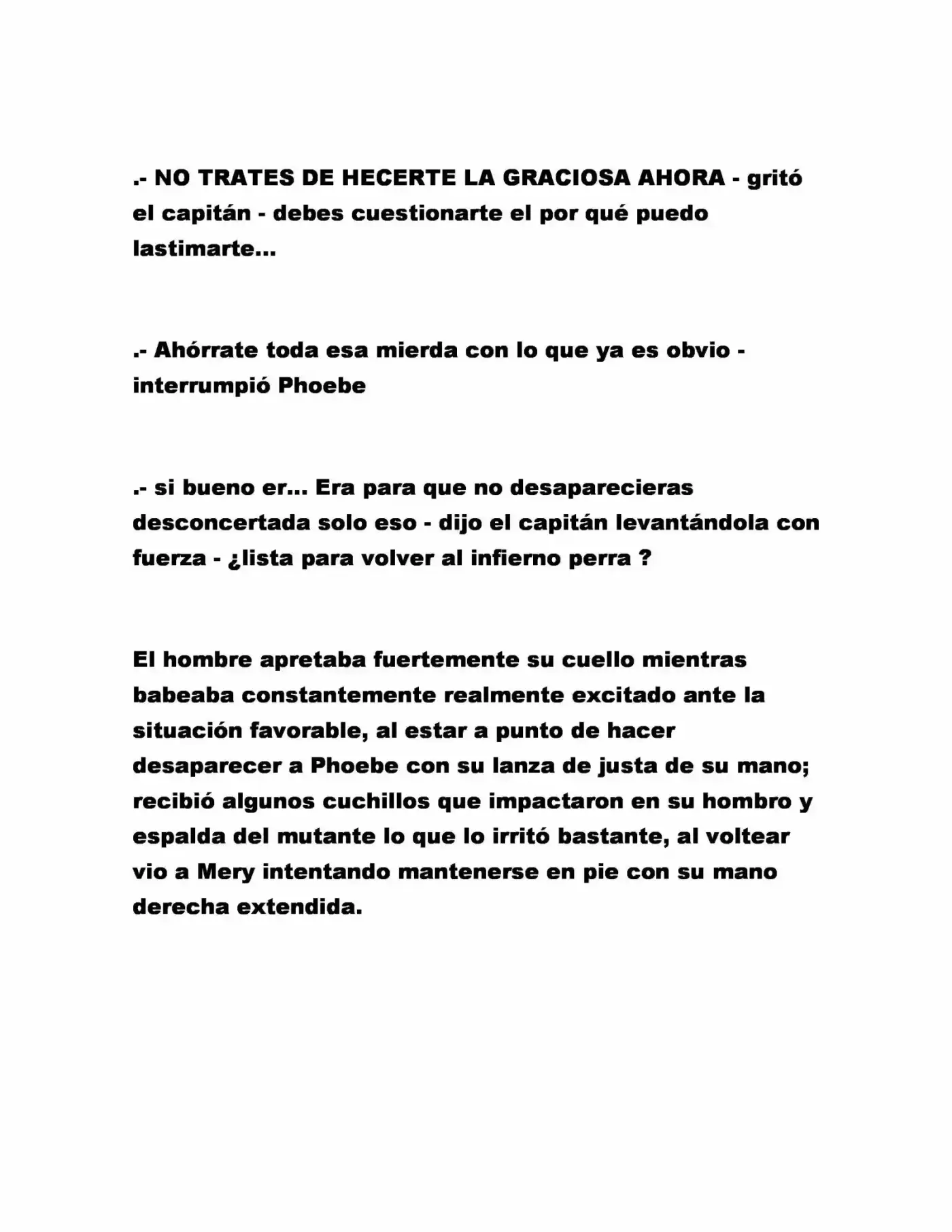 .- NO TRATES DE HECERTE LA GRACIOSA AHORA - gritó el capitán - debes cuestionarte el por qué puedo lastimarte...

.- Ahórrate toda esa mierda con lo que ya es obvio - interrumpió Phoebe

.- si bueno er... Era para que no desaparecieras desconcertada solo eso - dijo el capitán levantándola con fuerza - ¿lista para volver al infierno perra ?

El hombre apretaba fuertemente su cuello mientras babeaba constantemente realmente excitado ante la situación favorable, al estar a punto de hacer desaparecer a Phoebe con su lanza de justa de su mano; recibió algunos cuchillos que impactaron en su hombro y espalda del mutante lo que lo irritó bastante, al voltear vio a Mery intentando mantenerse en pie con su mano derecha extendida.